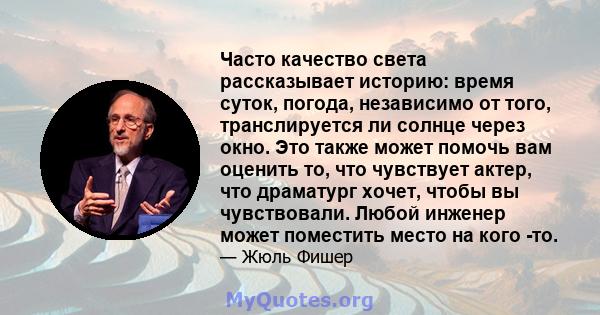 Часто качество света рассказывает историю: время суток, погода, независимо от того, транслируется ли солнце через окно. Это также может помочь вам оценить то, что чувствует актер, что драматург хочет, чтобы вы чувствовали. Любой инженер может поместить место на кого -то.

— Жюль Фишер

MyQuotes.org